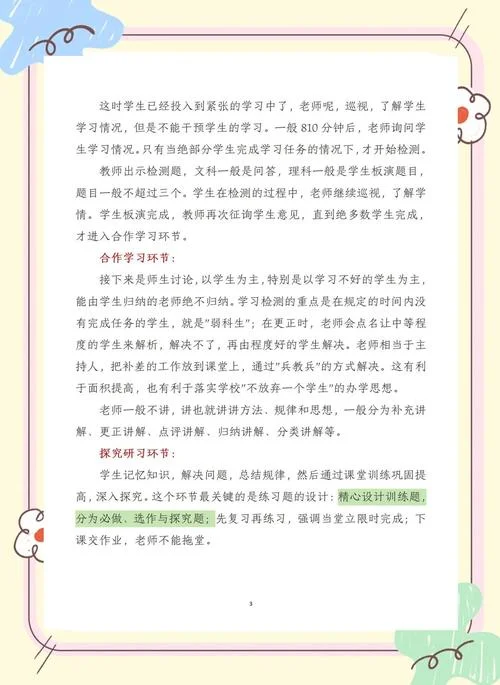 这时学生已经投入到紧张的学习中了，老师呢，巡视，了解学生学习情况，但是不能干预学生的学习。一般810分钟后，老师询问学生学习情况。只有当绝部分学生完成学习任务的情况下，才开始检测。

教师出示检测题，文科一般是问答，理科一般是学生板演题目，题目一般不超过三个。学生在检测的过程中，老师继续巡视，了解学情。学生板演完成，教师再次征询学生意见，直到绝多数学生完成，才进入合作学习环节。

合作学习环节：

接下来是师生讨论，以学生为主，特别是以学习不好的学生为主，能由学生归纳的老师绝不归纳。学习检测的重点是在规定的时间内没有完成任务的学生，就是"弱科生"；在更正时，老师会点名让中等程度的学生来解析，解决不了，再由程度好的学生解决。老师相当于主持人，把补差的工作放到课堂上，通过"兵教兵"的方式解决。这有利于面积提高，也有利于落实学校"不放弃一个学生"的办学思想。

老师一般不讲，讲也就讲讲方法、规律和思想，一般分为补充讲解、更正讲解、点评讲解、归纳讲解、分类讲解等。

探究研习环节：

学生记忆知识，解决问题，总结规律，然后通过课堂训练巩固提高，深入探究。这个环节最关键的是练习题的设计：精心设计训练题，分为必做、选作与探究题；先复习再练习，强调当堂立限时完成；下课交作业，老师不能拖堂。

3